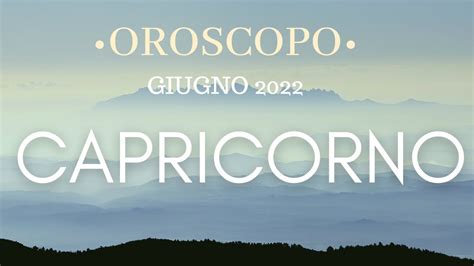 •OROSCOPO•

GIUGNO 2022

CAPRICORNO